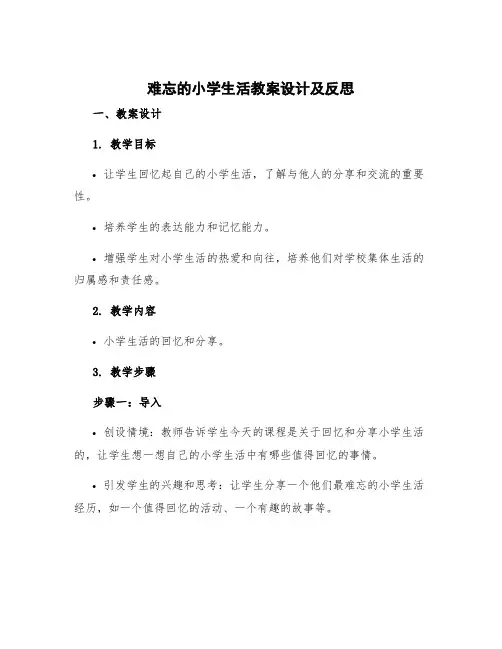 难忘的小学生活教案设计及反思

一、教案设计

1. 教学目标

• 让学生回忆起自己的小学生活，了解与他人的分享和交流的重要性。

• 培养学生的表达能力和记忆能力。

• 增强学生对小学生活的热爱和向往，培养他们对学校集体生活的归属感和责任感。

2. 教学内容

• 小学生活的回忆和分享。

3. 教学步骤

步骤一：导入

• 创设情境：教师告诉学生今天的课程是关于回忆和分享小学生活的，让学生想一想自己的小学生活中有哪些值得回忆的事情。

• 引发学生的兴趣和思考：让学生分享一个他们最难忘的小学生活经历，如一个值得回忆的活动、一个有趣的故事等。